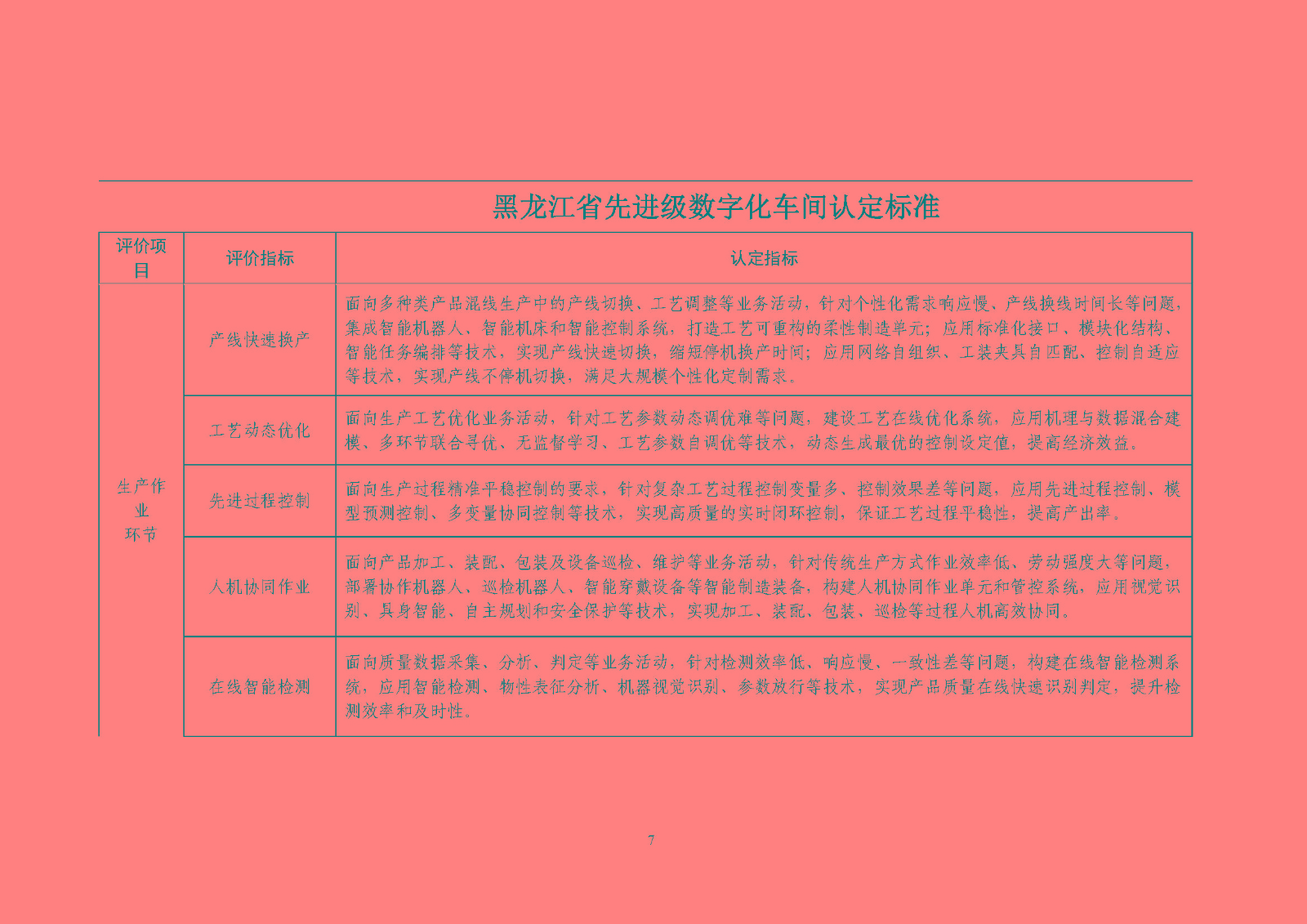 黑龙江省先进级数字化车间认定标准

| 评价项目 | 评价指标 | 认定指标 |
|---|---|---|
| 生产作业环节 | 产线快速换产 | 面向多种类产品混线生产中的产线切换、工艺调整等业务活动，针对个性化需求响应慢、产线换线时间长等问题，集成智能机器人、智能机床和智能控制系统，打造工艺可重构的柔性制造单元；应用标准化接口、模块化结构、智能任务编排等技术，实现产线快速切换，缩短停机换产时间；应用网络自组织、工装夹具自匹配、控制自适应等技术，实现产线不停机切换，满足大规模个性化定制需求。 |
| | 工艺动态优化 | 面向生产工艺优化业务活动，针对工艺参数动态调优难等问题，建设工艺在线优化系统，应用机理与数据混合建模、多环节联合寻优、无监督学习、工艺参数自调优等技术，动态生成最优的控制设定值，提高经济效益。 |
| | 先进过程控制 | 面向生产过程精准平稳控制的要求，针对复杂工艺过程控制变量多、控制效果差等问题，应用先进过程控制、模型预测控制、多变量协同控制等技术，实现高质量的实时闭环控制，保证工艺过程平稳性，提高产出率。 |
| | 人机协同作业 | 面向产品加工、装配、包装及设备巡检、维护等业务活动，针对传统生产方式作业效率低、劳动强度大等问题，部署协作机器人、巡检机器人、智能穿戴设备等智能制造装备，构建人机协同作业单元和管控系统，应用视觉识别、具身智能、自主规划和安全保护等技术，实现加工、装配、包装、巡检等过程人机高效协同。 |
| | 在线智能检测 | 面向质量数据采集、分析、判定等业务活动，针对检测效率低、响应慢、一致性差等问题，构建在线智能检测系统，应用智能检测、物性表征分析、机器视觉识别、参数放行等技术，实现产品质量在线快速识别判定，提升检测效率和及时性。 |

7